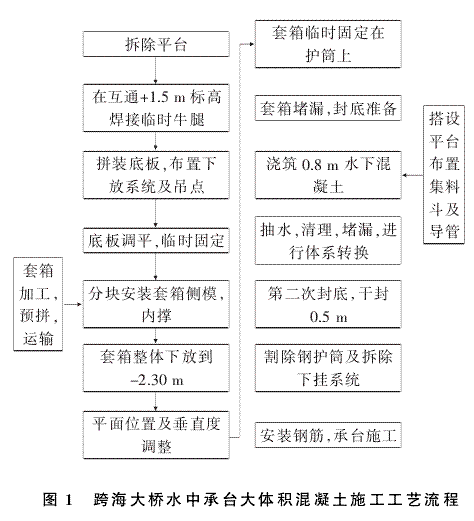 拆除平台

在互通+1.5 m 标高焊接临时牛腿

拼装底板,布置下放系统及吊点

底板调平,临时固定

套箱加工,预拼,运输

分块安装套箱侧模,内撑

套箱整体下放到 –2.30 m

平面位置及垂直度调整

套箱临时固定在护筒上

套箱堵漏,封底准备

浇筑 0.8 m 水下混凝土

搭设平台布置集料斗及导管

抽水,清理,堵漏,进行体系转换

第二次封底,干封 0.5 m

割除钢护筒及拆除下挂系统

安装钢筋,承台施工

图 1 跨海大桥水中承台大体积混凝土施工工艺流程